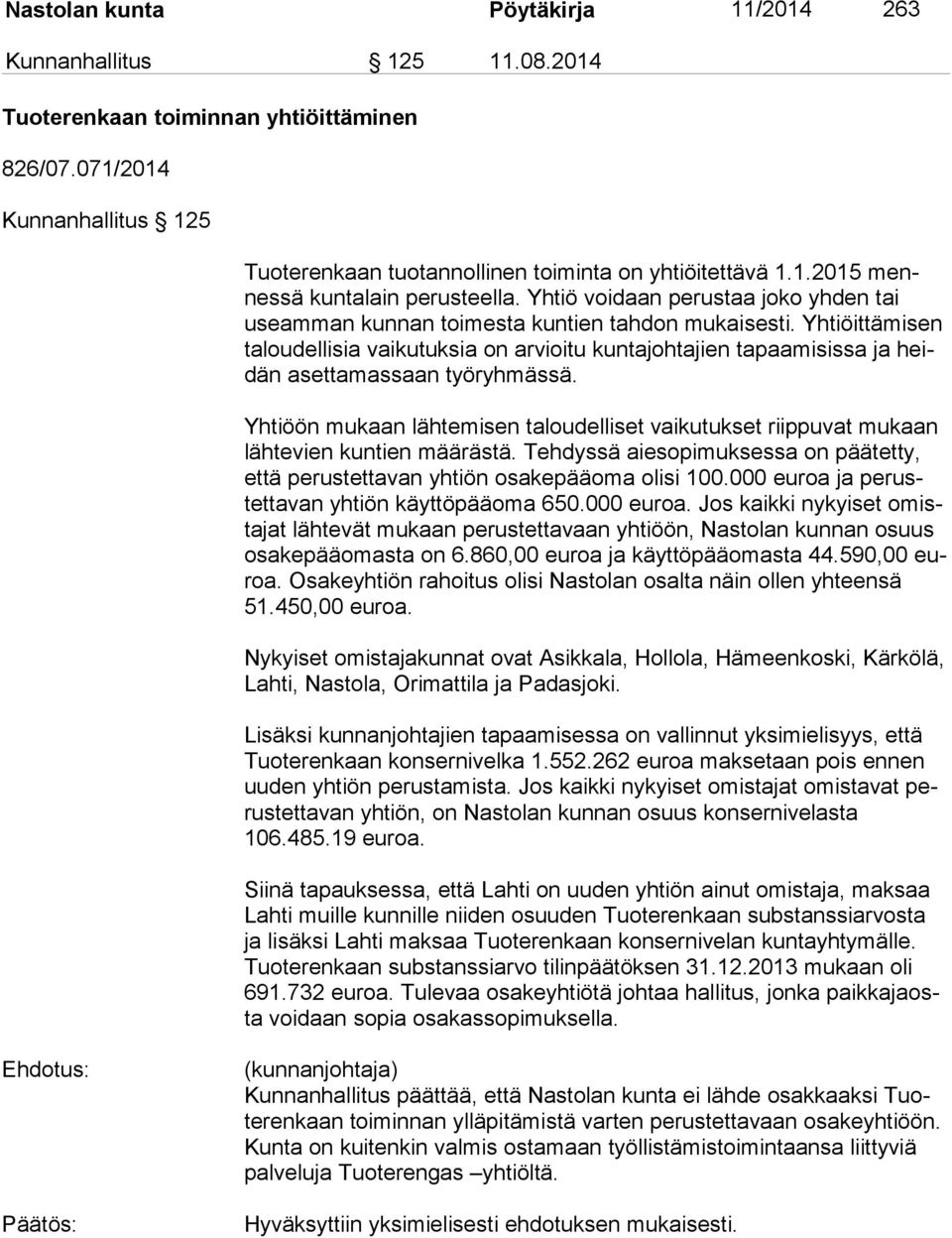 Nastolan kunta Pöytäkirja 11/2014 263

Kunnanhallitus § 125 11.08.2014

Tuoterenkaan toiminnan yhtiöittäminen

826/07.071/2014

Kunnanhallitus § 125

Tuoterenkaan tuotannollinen toiminta on yhtiöitettävä 1.1.2015 mennessä kuntalain perusteella. Yhtiö voidaan perustaa joko yhden tai useamman kunnan toimesta kuntien tahdon mukaisesti. Yhtiöittämisen taloudellisia vaikutuksia on arvioitu kuntajohtajien tapaamisissa ja heidän asettamassaan työryhmässä.

Yhtiöön mukaan lähtemisen taloudelliset vaikutukset riippuvat mukaan lähtevien kuntien määrästä. Tehdyssä aiesopimuksessa on päätetty, että perustettavan yhtiön osakepääoma olisi 100.000 euroa ja perustettavan yhtiön käyttöpääoma 650.000 euroa. Jos kaikki nykyiset omistajat lähtevät mukaan perustettavaan yhtiöön, Nastolan kunnan osuus osakepääomasta on 6.860,00 euroa ja käyttöpääomasta 44.590,00 euroa. Osakeyhtiön rahoitus olisi Nastolan osalta näin ollen yhteensä 51.450,00 euroa.

Nykyiset omistajakunnat ovat Asikkala, Hollola, Hämeenkoski, Kärkölä, Lahti, Nastola, Orimattila ja Padasjoki.

Lisäksi kunnanjohtajien tapaamisessa on vallinnut yksimielisyys, että Tuoterenkaan konsernivelka 1.552.262 euroa maksetaan pois ennen uuden yhtiön perustamista. Jos kaikki nykyiset omistajat omistavat perustettavan yhtiön, on Nastolan kunnan osuus konsernivelasta 106.485.19 euroa.

Siinä tapauksessa, että Lahti on uuden yhtiön ainut omistaja, maksaa Lahti muille kunnille niiden osuuden Tuoterenkaan substanssiarvosta ja lisäksi Lahti maksaa Tuoterenkaan konsernivelan kuntayhtymälle. Tuoterenkaan substanssiarvo tilinpäätöksen 31.12.2013 mukaan oli 691.732 euroa. Tulevaa osakeyhtiötä johtaa hallitus, jonka paikkajaosta voidaan sopia osakassopimuksella.

Ehdotus: (kunnanjohtaja)
Kunnanhallitus päättää, että Nastolan kunta ei lähde osakkaaksi Tuoterenkaan toiminnan ylläpitämistä varten perustettavaan osakeyhtiöön. Kunta on kuitenkin valmis ostamaan työllistämistoimintaansa liittyviä palveluja Tuoterengas –yhtiöltä.

Päätös: Hyväksyttiin yksimielisesti ehdotuksen mukaisesti.